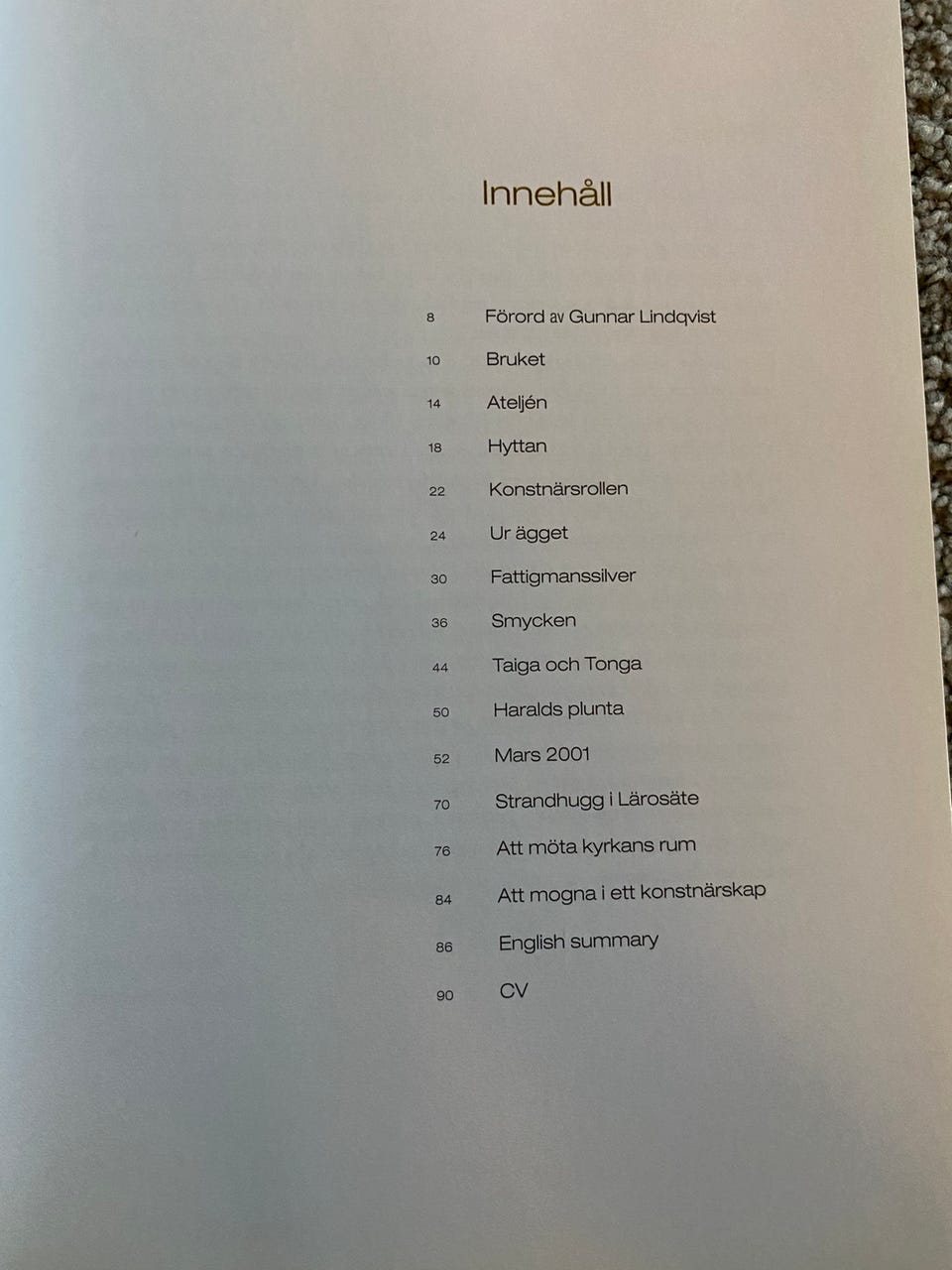 Innehåll

8 Förord av Gunnar Lindqvist

10 Bruket

14 Ateljén

18 Hyttan

22 Konstnärsrollen

24 Ur ägget

30 Fattigmanssilver

36 Smycken

44 Taiga och Tonga

50 Haralds plunta

52 Mars 2001

70 Strandhugg i Lärosäte

76 Att möta kyrkans rum

84 Att mogna i ett konstnärskap

86 English summary

90 CV